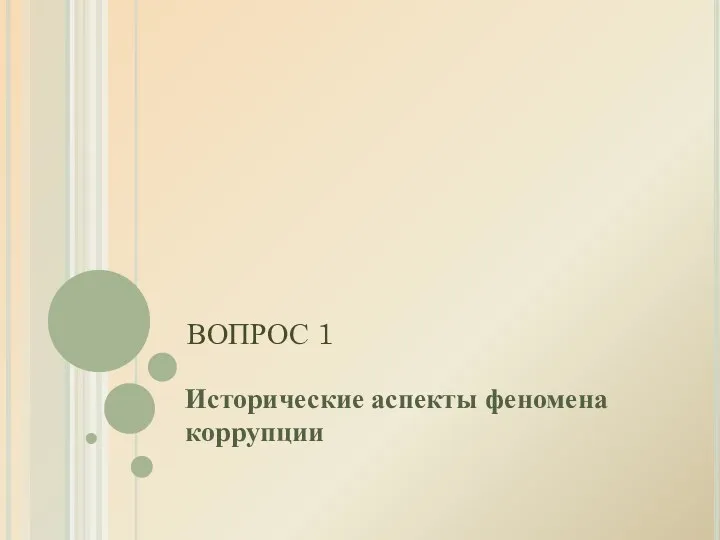 ВОПРОС 1

Исторические аспекты феномена коррупции